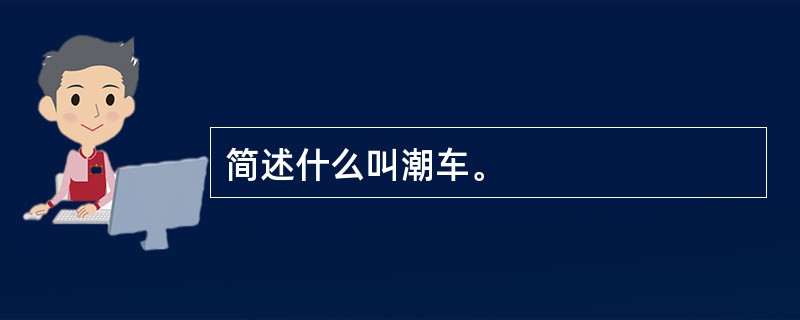 简述什么叫潮车。